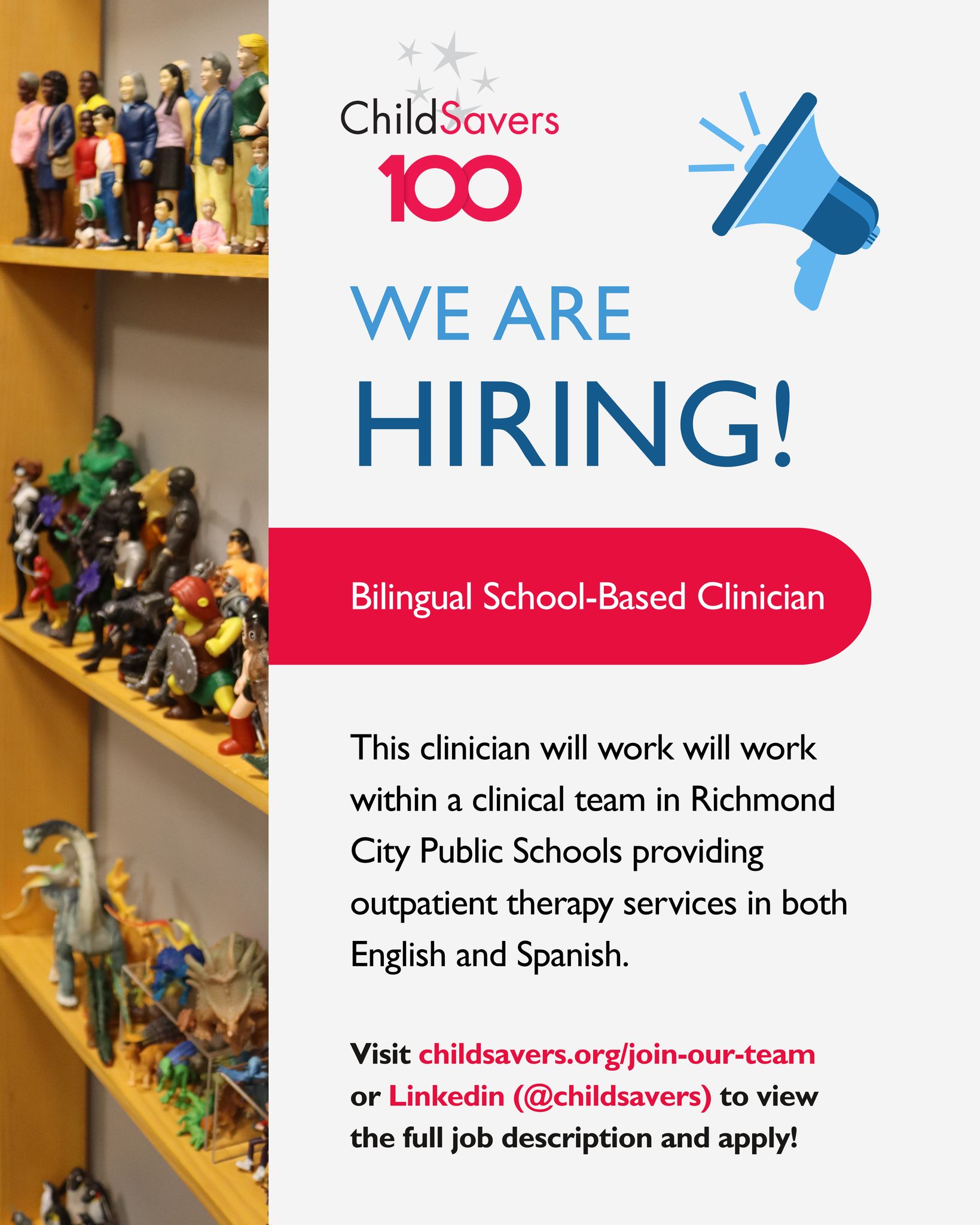 ChildSavers
100

WE ARE
HIRING!

Bilingual School-Based Clinician

This clinician will work will work within a clinical team in Richmond City Public Schools providing outpatient therapy services in both English and Spanish.

Visit childsavers.org/join-our-team or Linkedin (@childsavers) to view the full job description and apply!